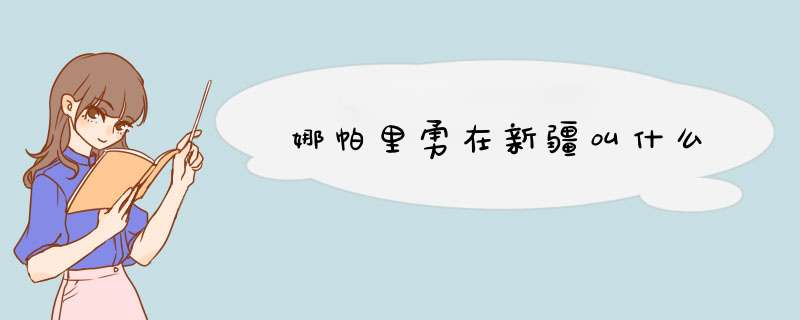 娜帕里勇在新疆叫什么